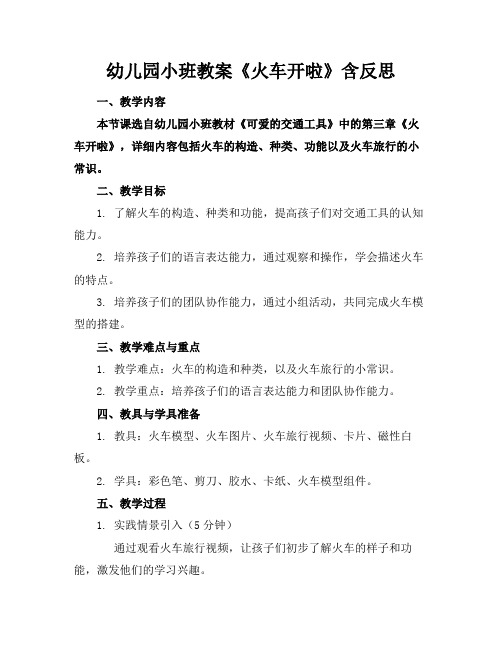 幼儿园小班教案《火车开啦》含反思

一、教学内容

本节课选自幼儿园小班教材《可爱的交通工具》中的第三章《火车开啦》，详细内容包括火车的构造、种类、功能以及火车旅行的小常识。

二、教学目标

1. 了解火车的构造、种类和功能，提高孩子们对交通工具的认知能力。

2. 培养孩子们的语言表达能力，通过观察和操作，学会描述火车的特点。

3. 培养孩子们的团队协作能力，通过小组活动，共同完成火车模型的搭建。

三、教学难点与重点

1. 教学难点：火车的构造和种类，以及火车旅行的小常识。

2. 教学重点：培养孩子们的语言表达能力和团队协作能力。

四、教具与学具准备

1. 教具：火车模型、火车图片、火车旅行视频、卡片、磁性白板。

2. 学具：彩色笔、剪刀、胶水、卡纸、火车模型组件。

五、教学过程

1. 实践情景引入（5 分钟）

通过观看火车旅行视频，让孩子们初步了解火车的样子和功能，激发他们的学习兴趣。